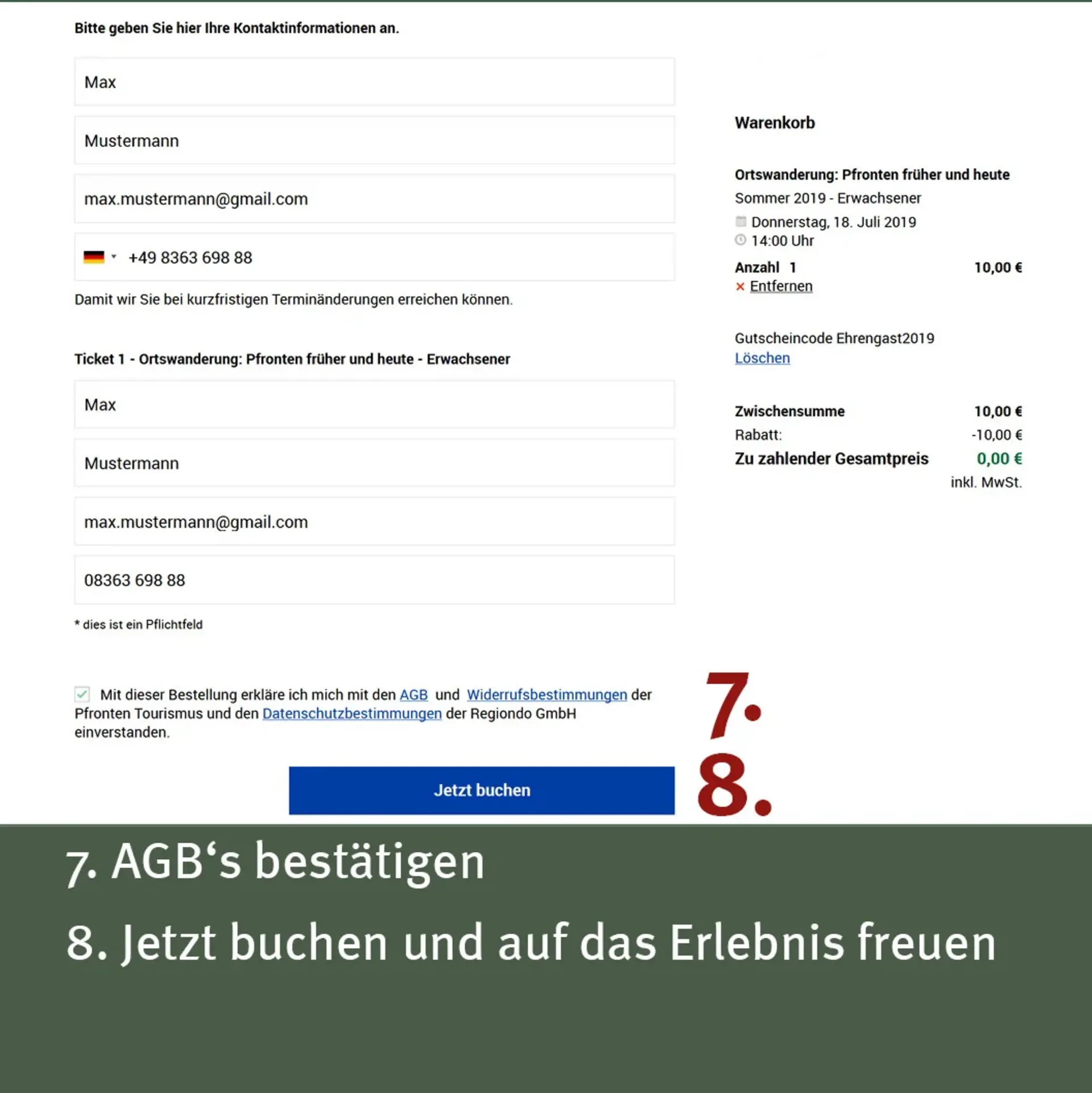 Bitte geben Sie hier Ihre Kontaktinformationen an.

Max

Mustermann

max.mustermann@gmail.com

+49 8363 698 88

Damit wir Sie bei kurzfristigen Terminänderungen erreichen können.

Ticket 1 - Ortswanderung: Pfronten früher und heute - Erwachsener

Max

Mustermann

max.mustermann@gmail.com

08363 698 88

* dies ist ein Pflichtfeld

Mit dieser Bestellung erkläre ich mich mit den AGB und Widerrufsbestimmungen der Pfronten Tourismus und den Datenschutzbestimmungen der Regiondo GmbH einverstanden.

Jetzt buchen

Warenkorb

Ortswanderung: Pfronten früher und heute
Sommer 2019 - Erwachsener
Donnerstag, 18. Juli 2019
14:00 Uhr
Anzahl 1 10,00 €
× Entfernen

Gutscheincode Ehrengast2019
Löschen

Zwischensumme 10,00 €
Rabatt: -10,00 €
Zu zahlender Gesamtpreis 0,00 €
inkl. MwSt.

7.

8.

7. AGB‘s bestätigen

8. Jetzt buchen und auf das Erlebnis freuen